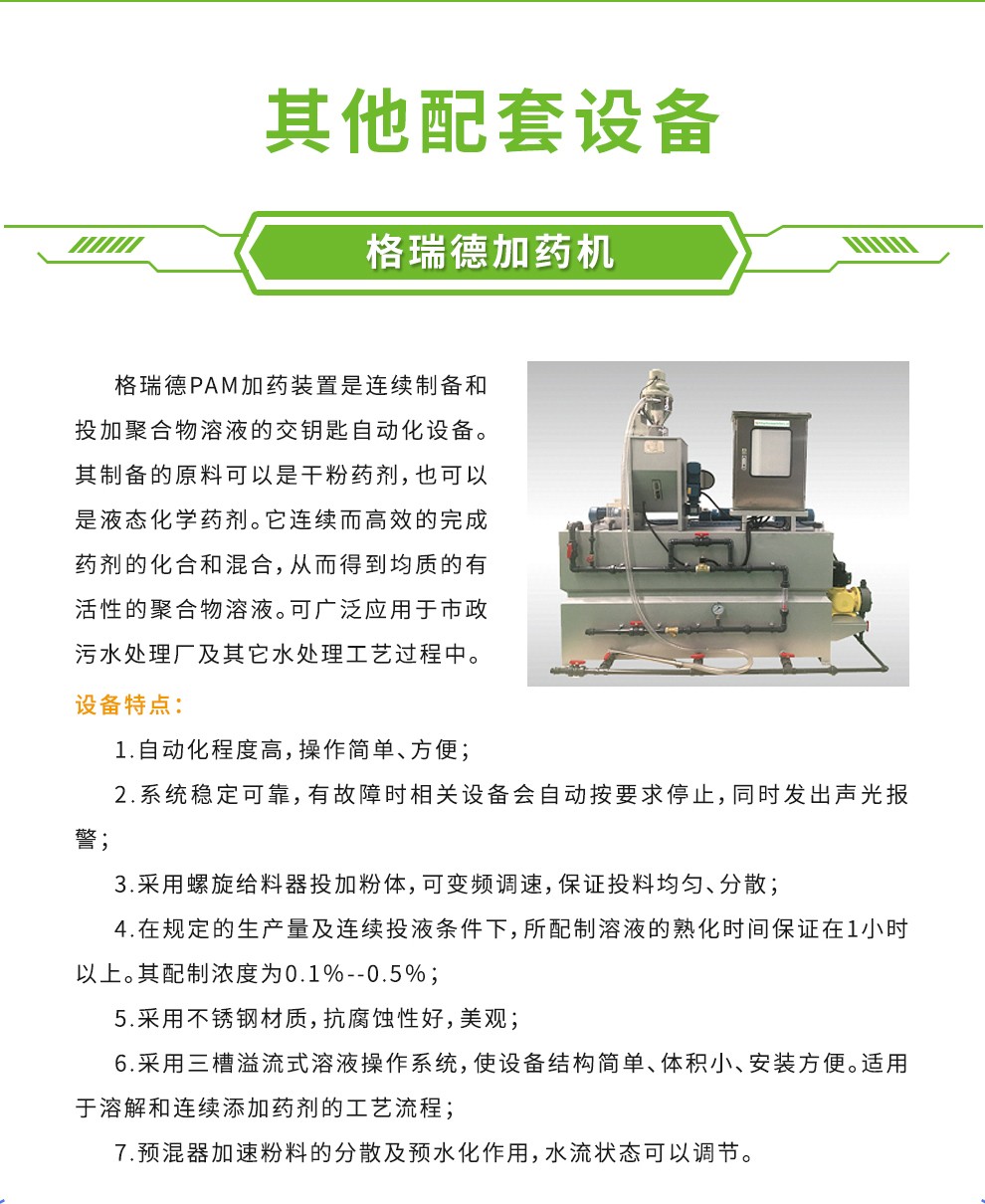 其他配套设备

格瑞德加药机

格瑞德PAM加药装置是连续制备和投加聚合物溶液的交钥匙自动化设备。其制备的原料可以是干粉药剂，也可以是液态化学药剂。它连续而高效的完成药剂的化合和混合，从而得到均质的有活性的聚合物溶液。可广泛应用于市政污水处理厂及其它水处理工艺过程中。

设备特点：

1.自动化程度高，操作简单、方便；

2.系统稳定可靠，有故障时相关设备会自动按要求停止，同时发出声光报警；

3.采用螺旋给料器投加粉体，可变频调速，保证投料均匀、分散；

4.在规定的生产量及连续投液条件下，所配制溶液的熟化时间保证在1小时以上。其配制浓度为0.1%--0.5%；

5.采用不锈钢材质，抗腐蚀性好，美观；

6.采用三槽溢流式溶液操作系统，使设备结构简单、体积小、安装方便。适用于溶解和连续添加药剂的工艺流程；

7.预混器加速粉料的分散及预水化作用，水流状态可以调节。